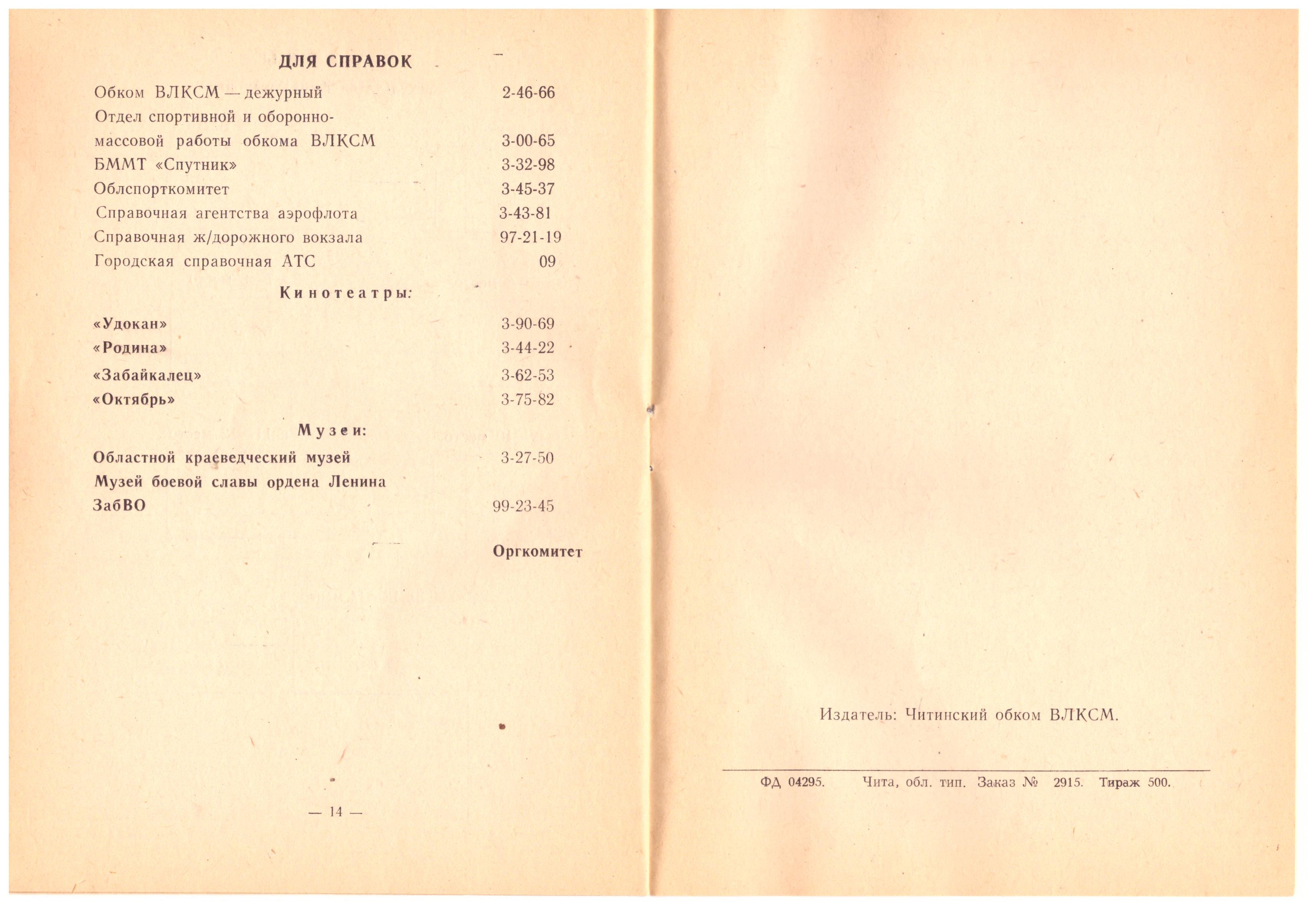 ДЛЯ СПРАВОК

Обком ВЛКСМ — дежурный 2-46-66
Отдел спортивной и оборонно-массовой работы обкома ВЛКСМ 3-00-65
БММТ «Спутник» 3-32-98
Облспорткомитет 3-45-37
Справочная агентства аэрофлота 3-43-81
Справочная ж/дорожного вокзала 97-21-19
Городская справочная АТС 09

Кинотеатры:

«Удокан» 3-90-69
«Родина» 3-44-22
«Забайкалец» 3-62-53
«Октябрь» 3-75-82

Музеи:

Областной краеведческий музей 3-27-50
Музей боевой славы ордена Ленина ЗабВО 99-23-45

Оргкомитет

— 14 —

Издатель: Читинский обком ВЛКСМ.

ФД 04295. Чита, обл. тип. Заказ № 2915. Тираж 500.